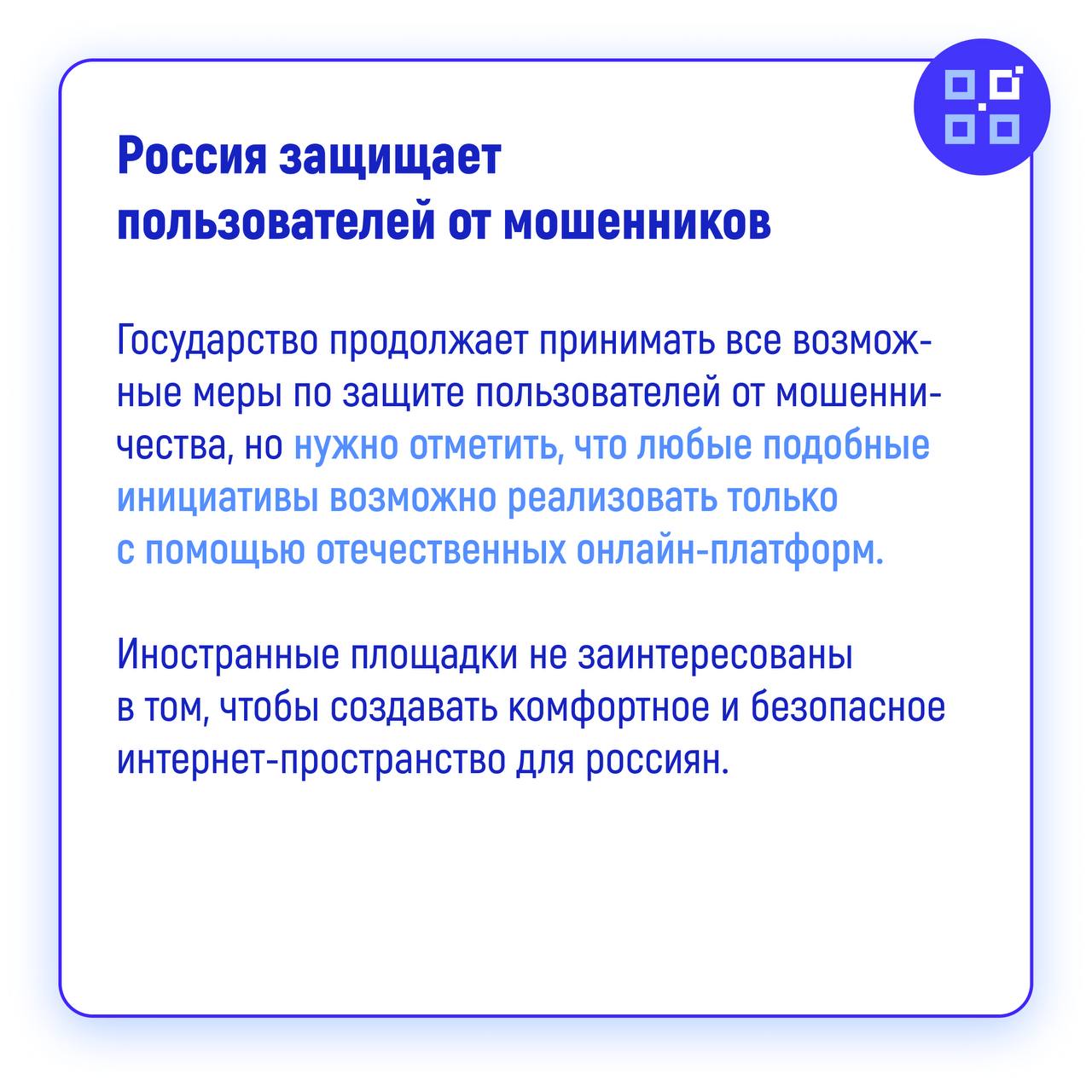 Россия защищает пользователей от мошенников

Государство продолжает принимать все возможные меры по защите пользователей от мошенничества, но нужно отметить, что любые подобные инициативы возможно реализовать только с помощью отечественных онлайн-платформ.

Иностранные площадки не заинтересованы в том, чтобы создавать комфортное и безопасное интернет-пространство для россиян.